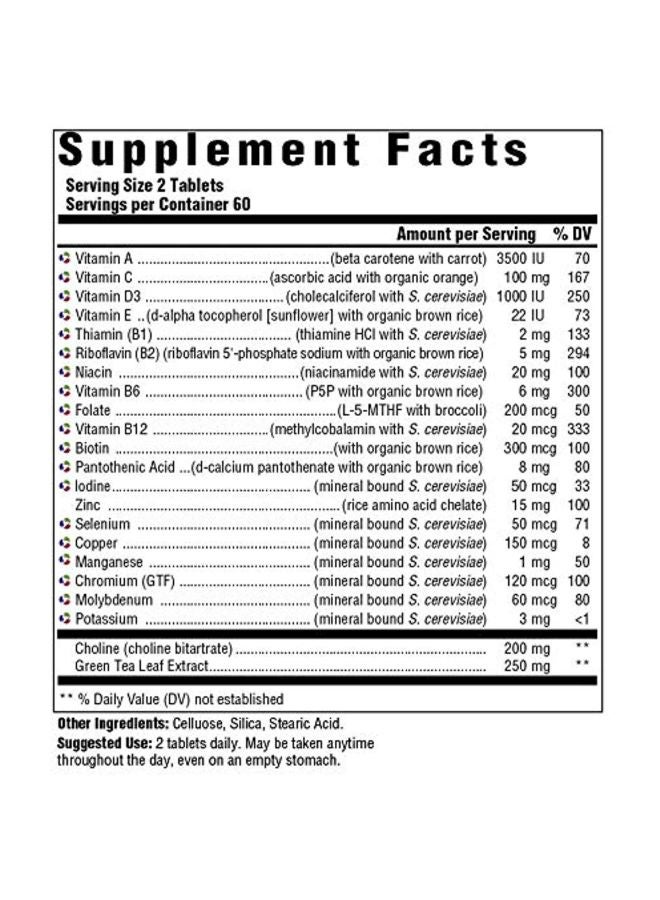 Supplement Facts

Serving Size 2 Tablets
Servings per Container 60

| | Amount per Serving | % DV |
|---|---|---|
| Vitamin A (beta carotene with carrot) | 3500 IU | 70 |
| Vitamin C (ascorbic acid with organic orange) | 100 mg | 167 |
| Vitamin D3 (cholecalciferol with S. cerevisiae) | 1000 IU | 250 |
| Vitamin E ..(d-alpha tocopherol [sunflower] with organic brown rice) | 22 IU | 73 |
| Thiamin (B1) (thiamine HCl with S. cerevisiae) | 2 mg | 133 |
| Riboflavin (B2) (riboflavin 5'-phosphate sodium with organic brown rice) | 5 mg | 294 |
| Niacin (niacinamide with S. cerevisiae) | 20 mg | 100 |
| Vitamin B6 (P5P with organic brown rice) | 6 mg | 300 |
| Folate (L-5-MTHF with broccoli) | 200 mcg | 50 |
| Vitamin B12 (methylcobalamin with S. cerevisiae) | 20 mcg | 333 |
| Biotin (with organic brown rice) | 300 mcg | 100 |
| Pantothenic Acid ...(d-calcium pantothenate with organic brown rice) | 8 mg | 80 |
| Iodine (mineral bound S. cerevisiae) | 50 mcg | 33 |
| Zinc (rice amino acid chelate) | 15 mg | 100 |
| Selenium (mineral bound S. cerevisiae) | 50 mcg | 71 |
| Copper (mineral bound S. cerevisiae) | 150 mcg | 8 |
| Manganese (mineral bound S. cerevisiae) | 1 mg | 50 |
| Chromium (GTF) (mineral bound S. cerevisiae) | 120 mcg | 100 |
| Molybdenum (mineral bound S. cerevisiae) | 60 mcg | 80 |
| Potassium (mineral bound S. cerevisiae) | 3 mg | <1 |
| Choline (choline bitartrate) | 200 mg | ** |
| Green Tea Leaf Extract | 250 mg | ** |

** % Daily Value (DV) not established

Other Ingredients: Celluose, Silica, Stearic Acid.

Suggested Use: 2 tablets daily. May be taken anytime throughout the day, even on an empty stomach.